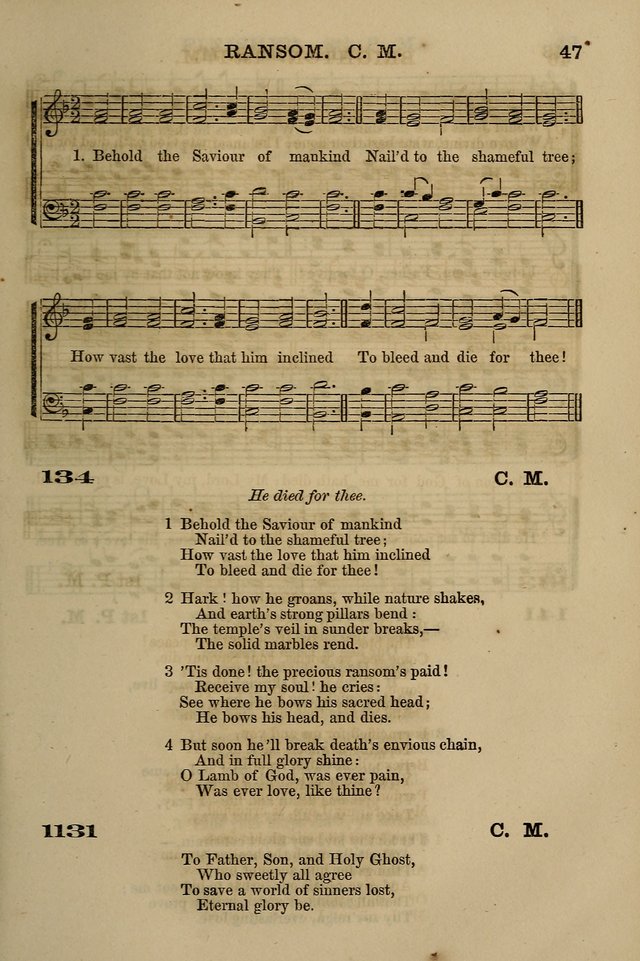 RANSOM. C. M. 47

1. Behold the Saviour of mankind Nail'd to the shameful tree;

How vast the love that him inclined To bleed and die for thee!

134 C. M.

He died for thee.

1 Behold the Saviour of mankind
Nail'd to the shameful tree;
How vast the love that him inclined
To bleed and die for thee!

2 Hark! how he groans, while nature shakes,
And earth's strong pillars bend:
The temple's veil in sunder breaks,—
The solid marbles rend.

3 'Tis done! the precious ransom's paid!
Receive my soul! he cries:
See where he bows his sacred head;
He bows his head, and dies.

4 But soon he'll break death's envious chain,
And in full glory shine:
O Lamb of God, was ever pain,
Was ever love, like thine?

1131 C. M.

To Father, Son, and Holy Ghost,
Who sweetly all agree
To save a world of sinners lost,
Eternal glory be.